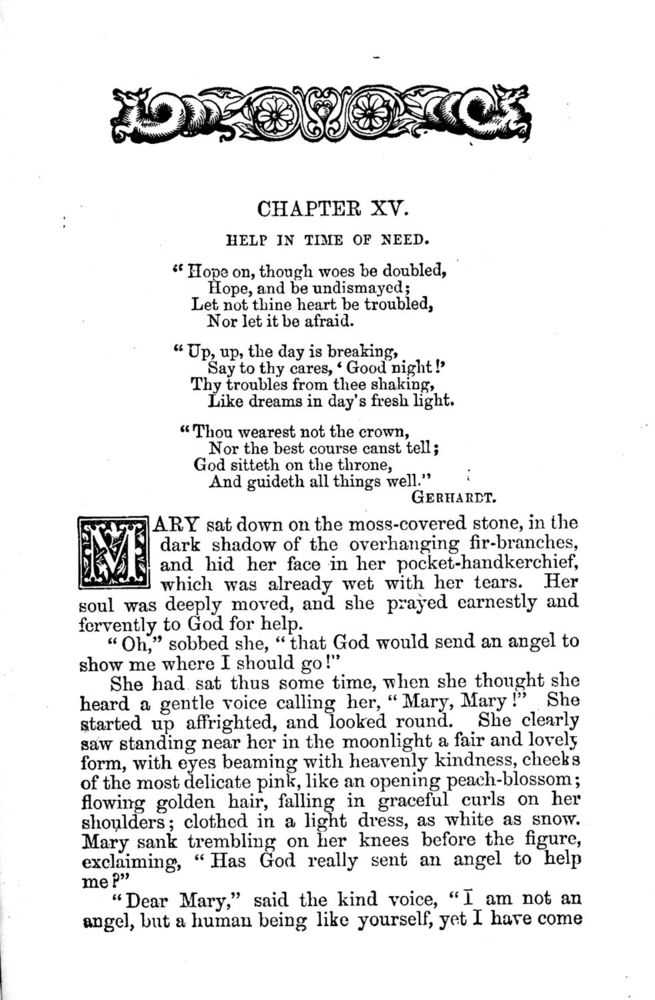 CHAPTER XV.

HELP IN TIME OF NEED.

"Hope on, though woes be doubled,
Hope, and be undismayed;
Let not thine heart be troubled,
Nor let it be afraid.

"Up, up, the day is breaking,
Say to thy cares, 'Good night!'
Thy troubles from thee shaking,
Like dreams in day's fresh light.

"Thou wearest not the crown,
Nor the best course canst tell;
God sitteth on the throne,
And guideth all things well."
GERHARDT.

MARY sat down on the moss-covered stone, in the dark shadow of the overhanging fir-branches, and hid her face in her pocket-handkerchief, which was already wet with her tears. Her soul was deeply moved, and she prayed earnestly and fervently to God for help.

"Oh," sobbed she, "that God would send an angel to show me where I should go!"

She had sat thus some time, when she thought she heard a gentle voice calling her, "Mary, Mary!" She started up affrighted, and looked round. She clearly saw standing near her in the moonlight a fair and lovely form, with eyes beaming with heavenly kindness, cheeks of the most delicate pink, like an opening peach-blossom; flowing golden hair, falling in graceful curls on her shoulders; clothed in a light dress, as white as snow. Mary sank trembling on her knees before the figure, exclaiming, "Has God really sent an angel to help me?"

"Dear Mary," said the kind voice, "I am not an angel, but a human being like yourself, yet I have come